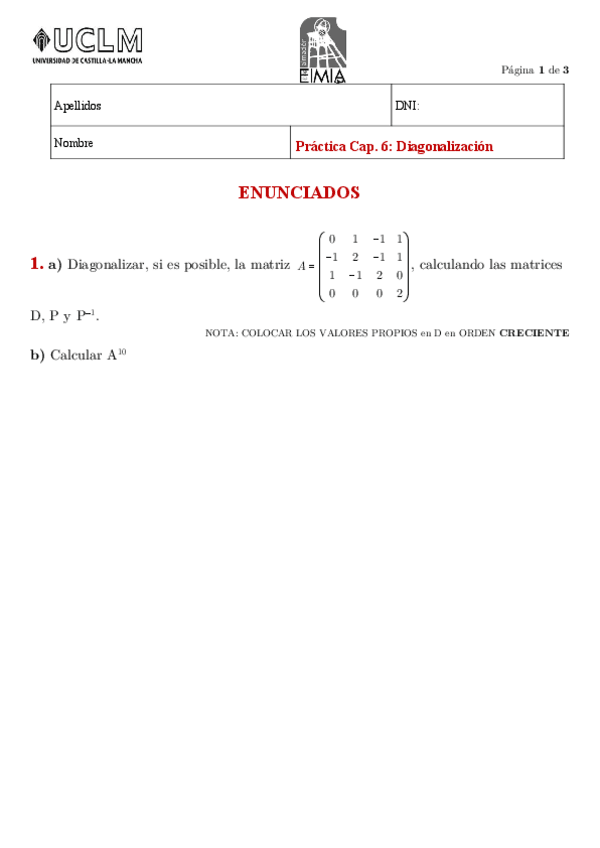 UCLM
UNIVERSIDAD DE CASTILLA-LA MANCHA

EIMIA

Página 1 de 3

| Apellidos | | DNI: |
|---|---|---|
| Nombre | Práctica Cap. 6: Diagonalización | |

ENUNCIADOS

1. a) Diagonalizar, si es posible, la matriz $A = \begin{pmatrix} 0 & 1 & -1 & 1 \\ -1 & 2 & -1 & 1 \\ 1 & -1 & 2 & 0 \\ 0 & 0 & 0 & 2 \end{pmatrix}$, calculando las matrices D, P y $P^{-1}$.

NOTA: COLOCAR LOS VALORES PROPIOS en D en ORDEN CRECIENTE

b) Calcular $A^{10}$